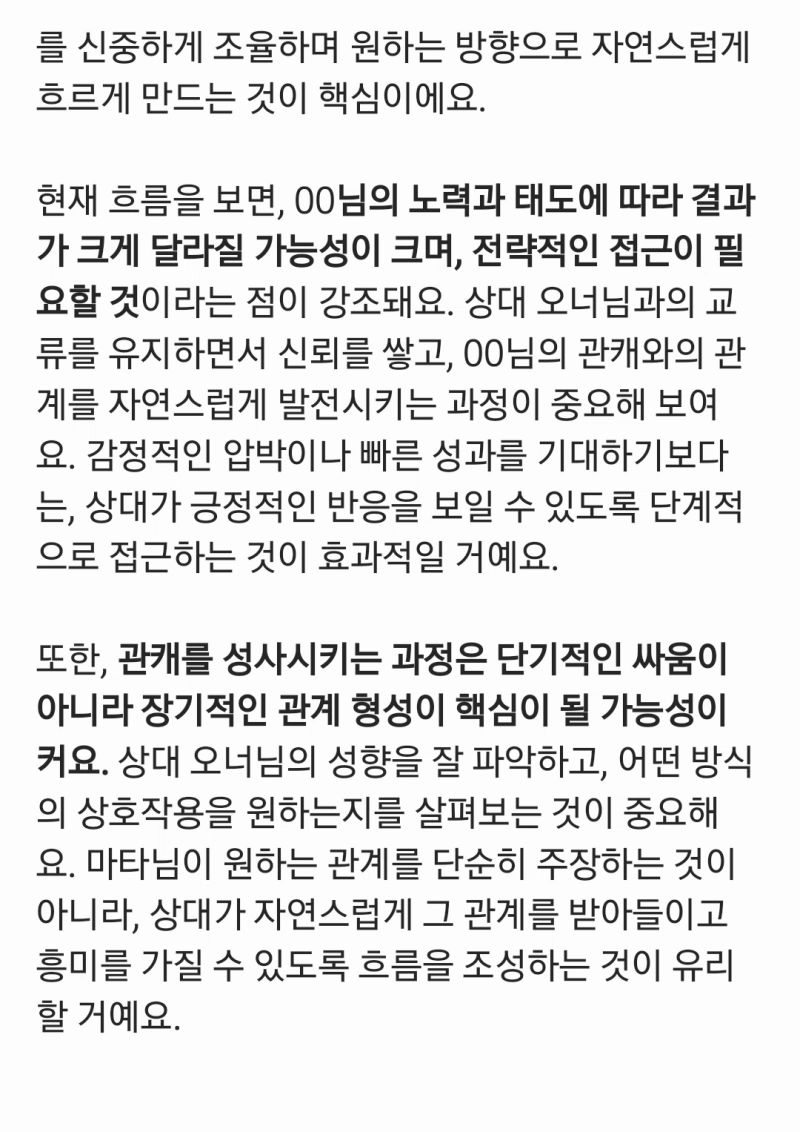 를 신중하게 조율하며 원하는 방향으로 자연스럽게 흐르게 만드는 것이 핵심이에요.

현재 흐름을 보면, 00님의 노력과 태도에 따라 결과가 크게 달라질 가능성이 크며, 전략적인 접근이 필요할 것이라는 점이 강조돼요. 상대 오너님과의 교류를 유지하면서 신뢰를 쌓고, 00님의 관캐와의 관계를 자연스럽게 발전시키는 과정이 중요해 보여요. 감정적인 압박이나 빠른 성과를 기대하기보다는, 상대가 긍정적인 반응을 보일 수 있도록 단계적으로 접근하는 것이 효과적일 거예요.

또한, 관캐를 성사시키는 과정은 단기적인 싸움이 아니라 장기적인 관계 형성이 핵심이 될 가능성이 커요. 상대 오너님의 성향을 잘 파악하고, 어떤 방식의 상호작용을 원하는지를 살펴보는 것이 중요해요. 마타님이 원하는 관계를 단순히 주장하는 것이 아니라, 상대가 자연스럽게 그 관계를 받아들이고 흥미를 가질 수 있도록 흐름을 조성하는 것이 유리할 거예요.